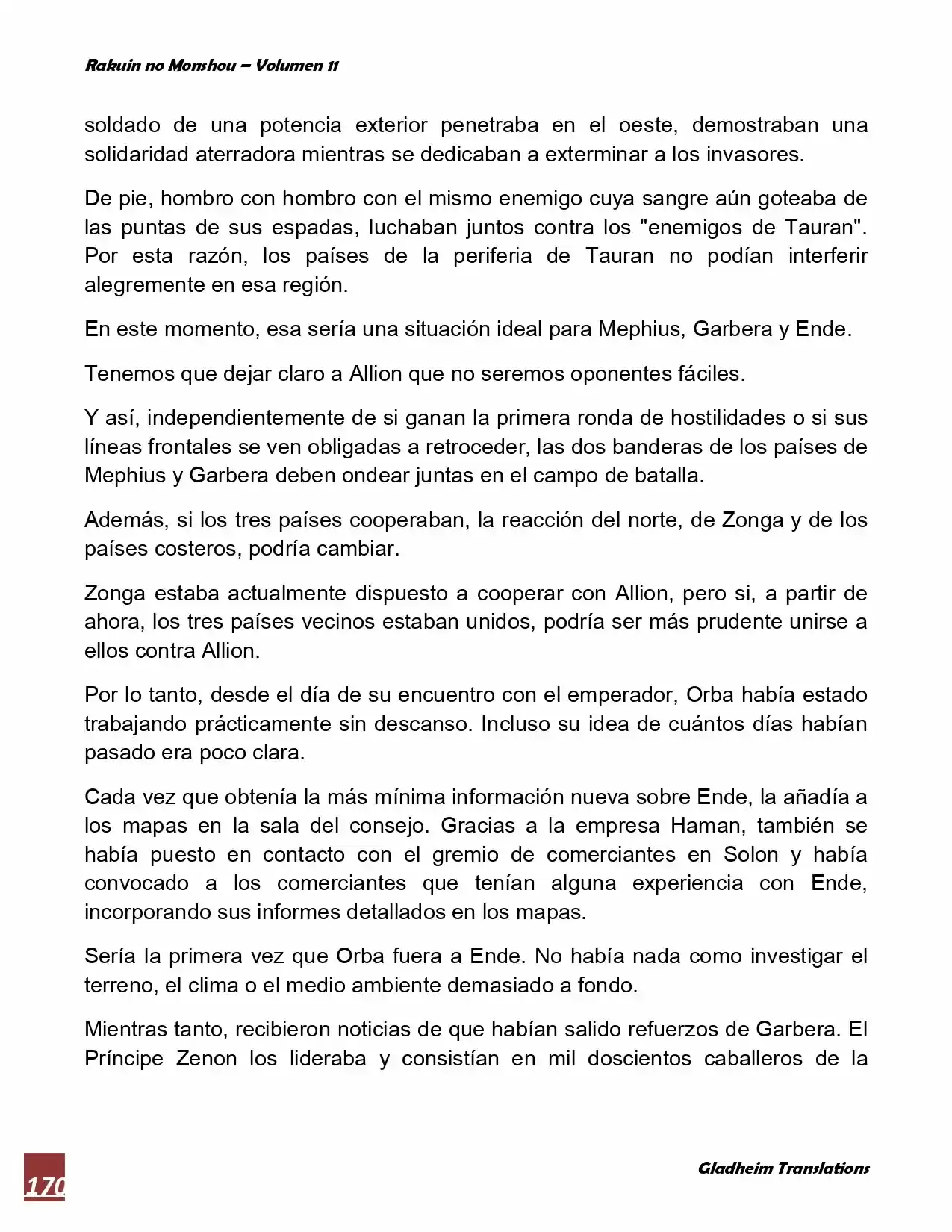 Rakuin no Monshou – Volumen 11

soldado de una potencia exterior penetraba en el oeste, demostraban una solidaridad aterradora mientras se dedicaban a exterminar a los invasores.

De pie, hombro con hombro con el mismo enemigo cuya sangre aún goteaba de las puntas de sus espadas, luchaban juntos contra los "enemigos de Tauran". Por esta razón, los países de la periferia de Tauran no podían interferir alegremente en esa región.

En este momento, esa sería una situación ideal para Mephius, Garbera y Ende.

Tenemos que dejar claro a Allion que no seremos oponentes fáciles.

Y así, independientemente de si ganan la primera ronda de hostilidades o si sus líneas frontales se ven obligadas a retroceder, las dos banderas de los países de Mephius y Garbera deben ondear juntas en el campo de batalla.

Además, si los tres países cooperaban, la reacción del norte, de Zonga y de los países costeros, podría cambiar.

Zonga estaba actualmente dispuesto a cooperar con Allion, pero si, a partir de ahora, los tres países vecinos estaban unidos, podría ser más prudente unirse a ellos contra Allion.

Por lo tanto, desde el día de su encuentro con el emperador, Orba había estado trabajando prácticamente sin descanso. Incluso su idea de cuántos días habían pasado era poco clara.

Cada vez que obtenía la más mínima información nueva sobre Ende, la añadía a los mapas en la sala del consejo. Gracias a la empresa Haman, también se había puesto en contacto con el gremio de comerciantes en Solon y había convocado a los comerciantes que tenían alguna experiencia con Ende, incorporando sus informes detallados en los mapas.

Sería la primera vez que Orba fuera a Ende. No había nada como investigar el terreno, el clima o el medio ambiente demasiado a fondo.

Mientras tanto, recibieron noticias de que habían salido refuerzos de Garbera. El Príncipe Zenon los lideraba y consistían en mil doscientos caballeros de la

170

Gladheim Translations